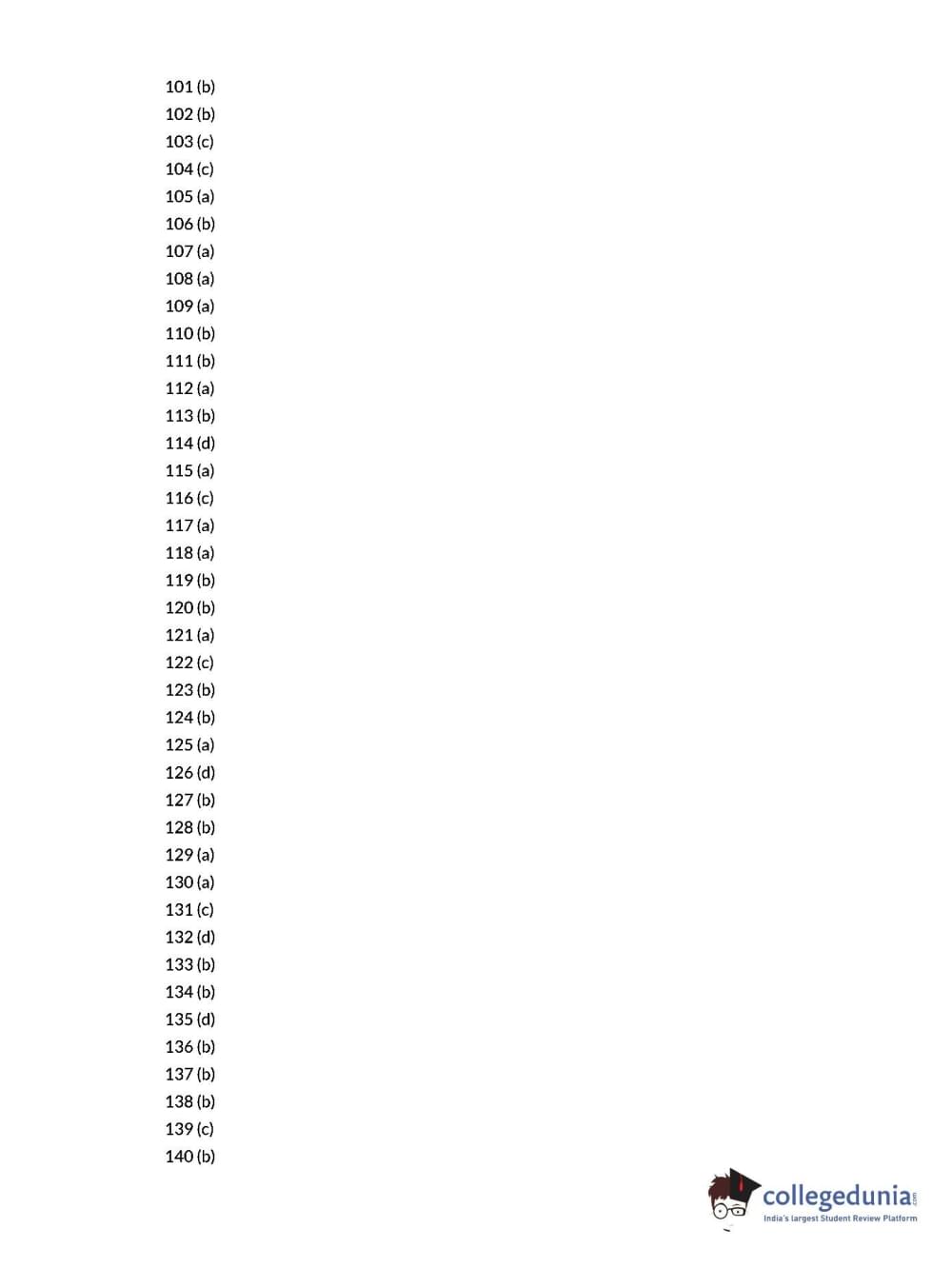 101 (b)
102 (b)
103 (c)
104 (c)
105 (a)
106 (b)
107 (a)
108 (a)
109 (a)
110 (b)
111 (b)
112 (a)
113 (b)
114 (d)
115 (a)
116 (c)
117 (a)
118 (a)
119 (b)
120 (b)
121 (a)
122 (c)
123 (b)
124 (b)
125 (a)
126 (d)
127 (b)
128 (b)
129 (a)
130 (a)
131 (c)
132 (d)
133 (b)
134 (b)
135 (d)
136 (b)
137 (b)
138 (b)
139 (c)
140 (b)

collegedunia.com
India's largest Student Review Platform